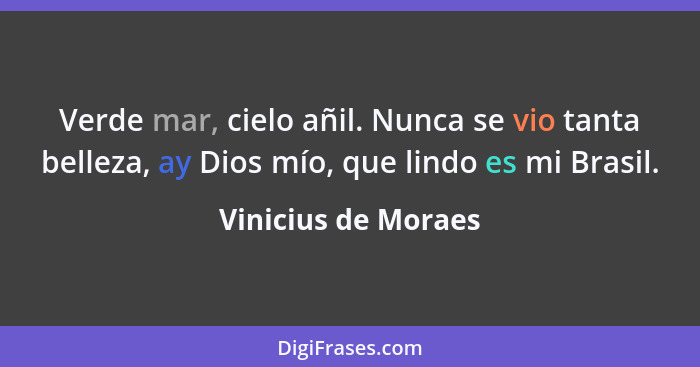 Verde mar, cielo añil. Nunca se vio tanta belleza, ay Dios mío, que lindo es mi Brasil.

Vinicius de Moraes

DigiFrases.com